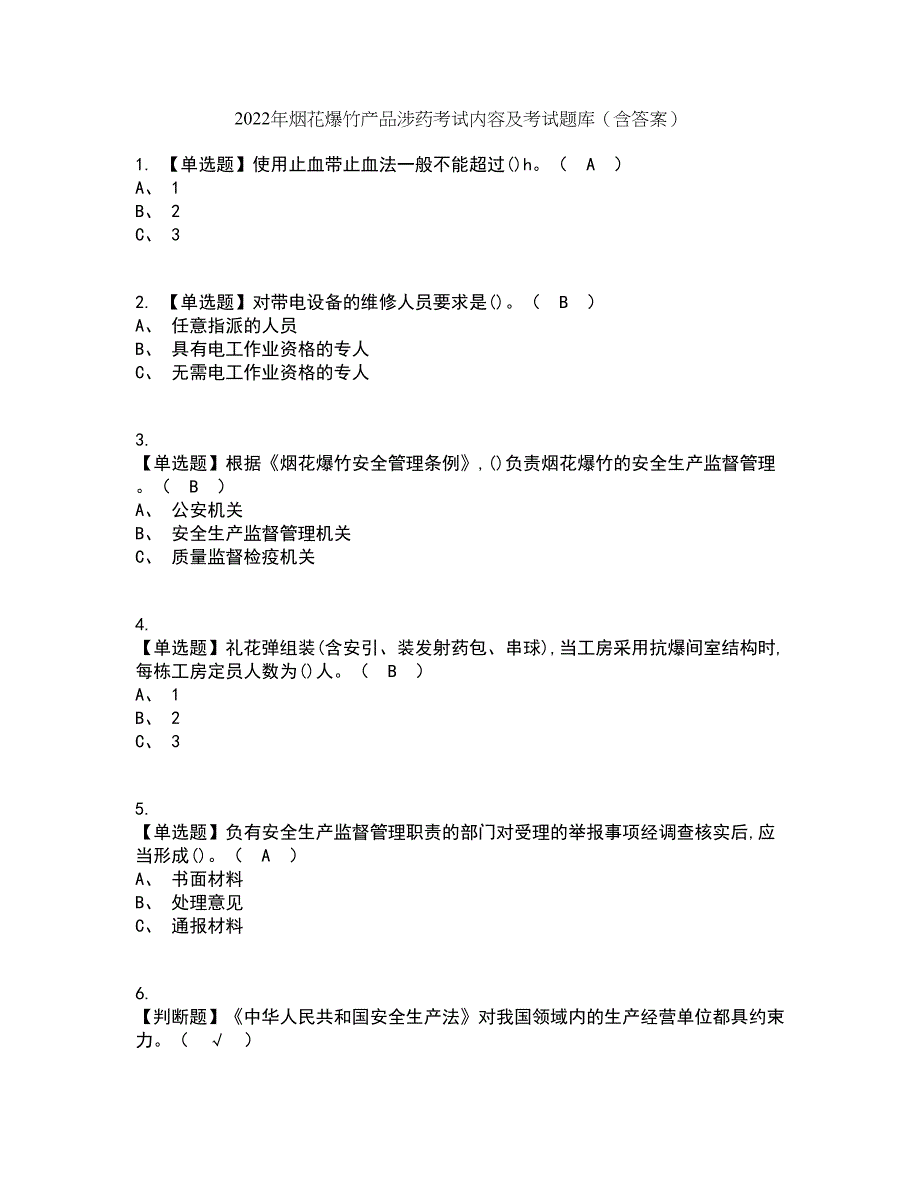 2022年烟花爆竹产品涉药考试内容及考试题库（含答案）

1. 【单选题】使用止血带止血法一般不能超过()h。（ A ）
A、 1
B、 2
C、 3

2. 【单选题】对带电设备的维修人员要求是()。（ B ）
A、 任意指派的人员
B、 具有电工作业资格的专人
C、 无需电工作业资格的专人

3.
【单选题】根据《烟花爆竹安全管理条例》,()负责烟花爆竹的安全生产监督管理。（ B ）
A、 公安机关
B、 安全生产监督管理机关
C、 质量监督检疫机关

4.
【单选题】礼花弹组装(含安引、装发射药包、串球),当工房采用抗爆间室结构时,每栋工房定员人数为()人。（ B ）
A、 1
B、 2
C、 3

5.
【单选题】负有安全生产监督管理职责的部门对受理的举报事项经调查核实后,应当形成()。（ A ）
A、 书面材料
B、 处理意见
C、 通报材料

6.
【判断题】《中华人民共和国安全生产法》对我国领域内的生产经营单位都具约束力。（ √ ）